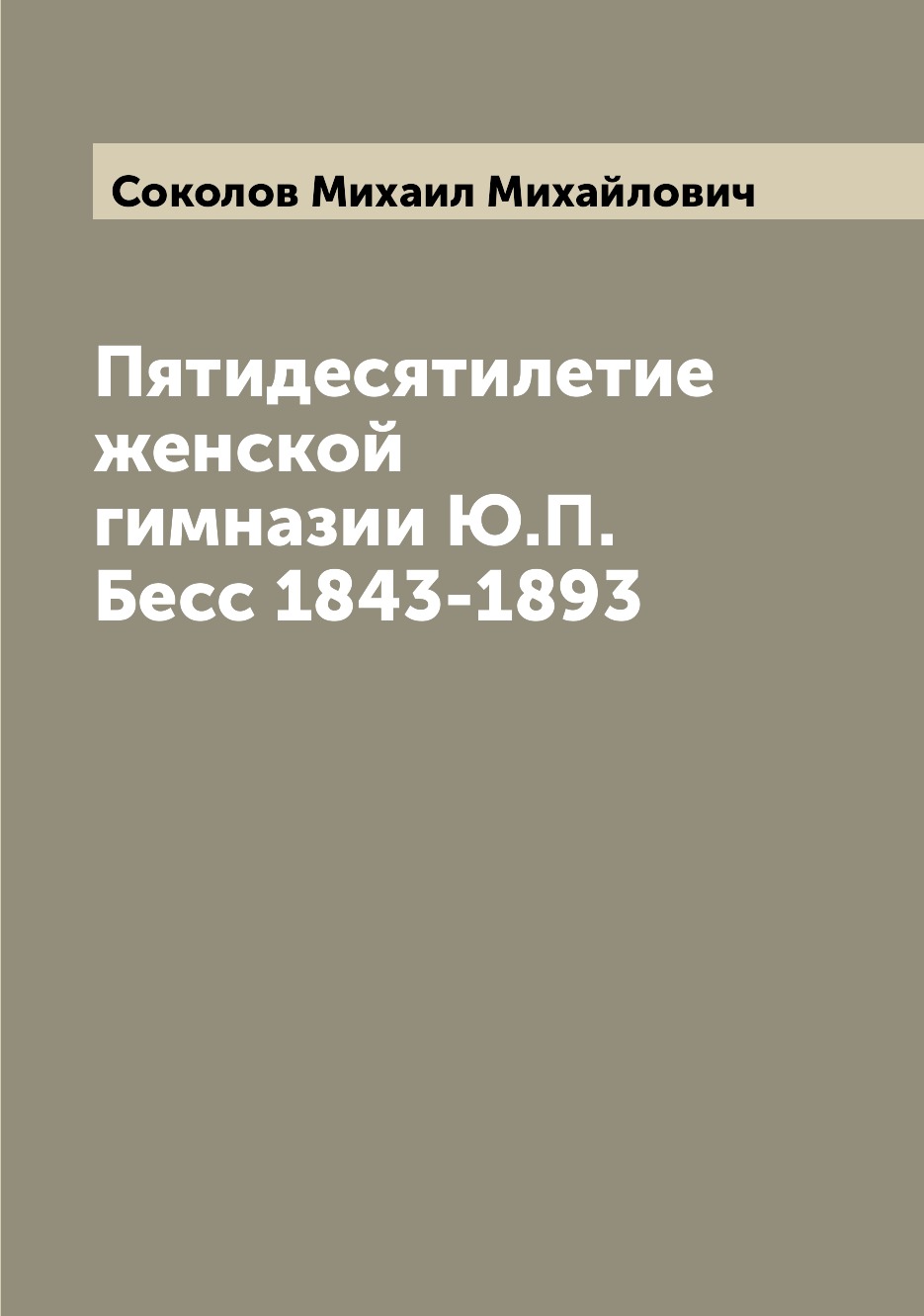 Соколов Михаил Михайлович

Пятидесятилетие женской гимназии Ю.П. Бесс 1843-1893